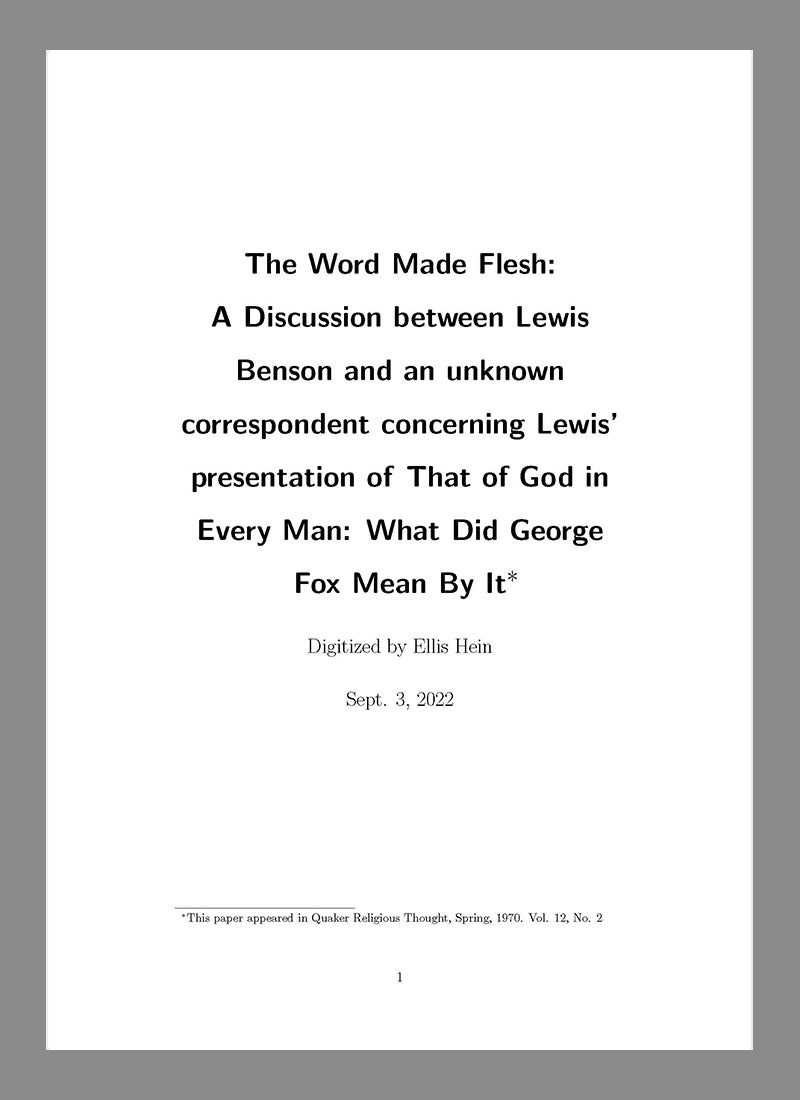 The Word Made Flesh: A Discussion between Lewis Benson and an unknown correspondent concerning Lewis' presentation of That of God in Every Man: What Did George Fox Mean By It$^{*}$

Digitized by Ellis Hein

Sept. 3, 2022

$^{*}$This paper appeared in Quaker Religious Thought, Spring, 1970. Vol. 12, No. 2

1